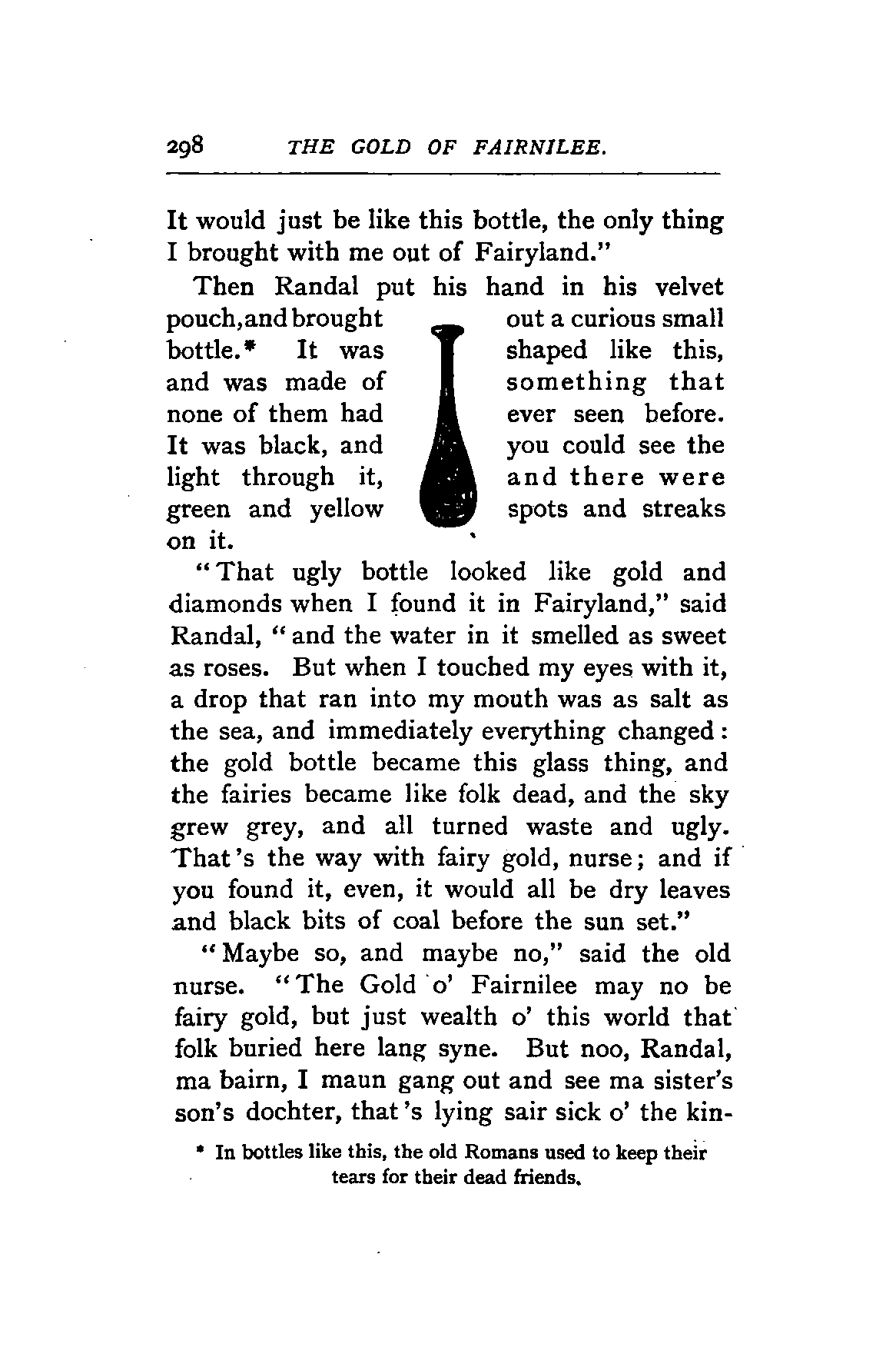 298 THE GOLD OF FAIRNILEE.

It would just be like this bottle, the only thing I brought with me out of Fairyland."

Then Randal put his hand in his velvet pouch, and brought out a curious small bottle.* It was shaped like this, and was made of something that none of them had ever seen before. It was black, and you could see the light through it, and there were green and yellow spots and streaks on it.

"That ugly bottle looked like gold and diamonds when I found it in Fairyland," said Randal, "and the water in it smelled as sweet as roses. But when I touched my eyes with it, a drop that ran into my mouth was as salt as the sea, and immediately everything changed: the gold bottle became this glass thing, and the fairies became like folk dead, and the sky grew grey, and all turned waste and ugly. That's the way with fairy gold, nurse; and if you found it, even, it would all be dry leaves and black bits of coal before the sun set."

"Maybe so, and maybe no," said the old nurse. "The Gold o' Fairnilee may no be fairy gold, but just wealth o' this world that folk buried here lang syne. But noo, Randal, ma bairn, I maun gang out and see ma sister's son's dochter, that's lying sair sick o' the kin-

* In bottles like this, the old Romans used to keep their tears for their dead friends.